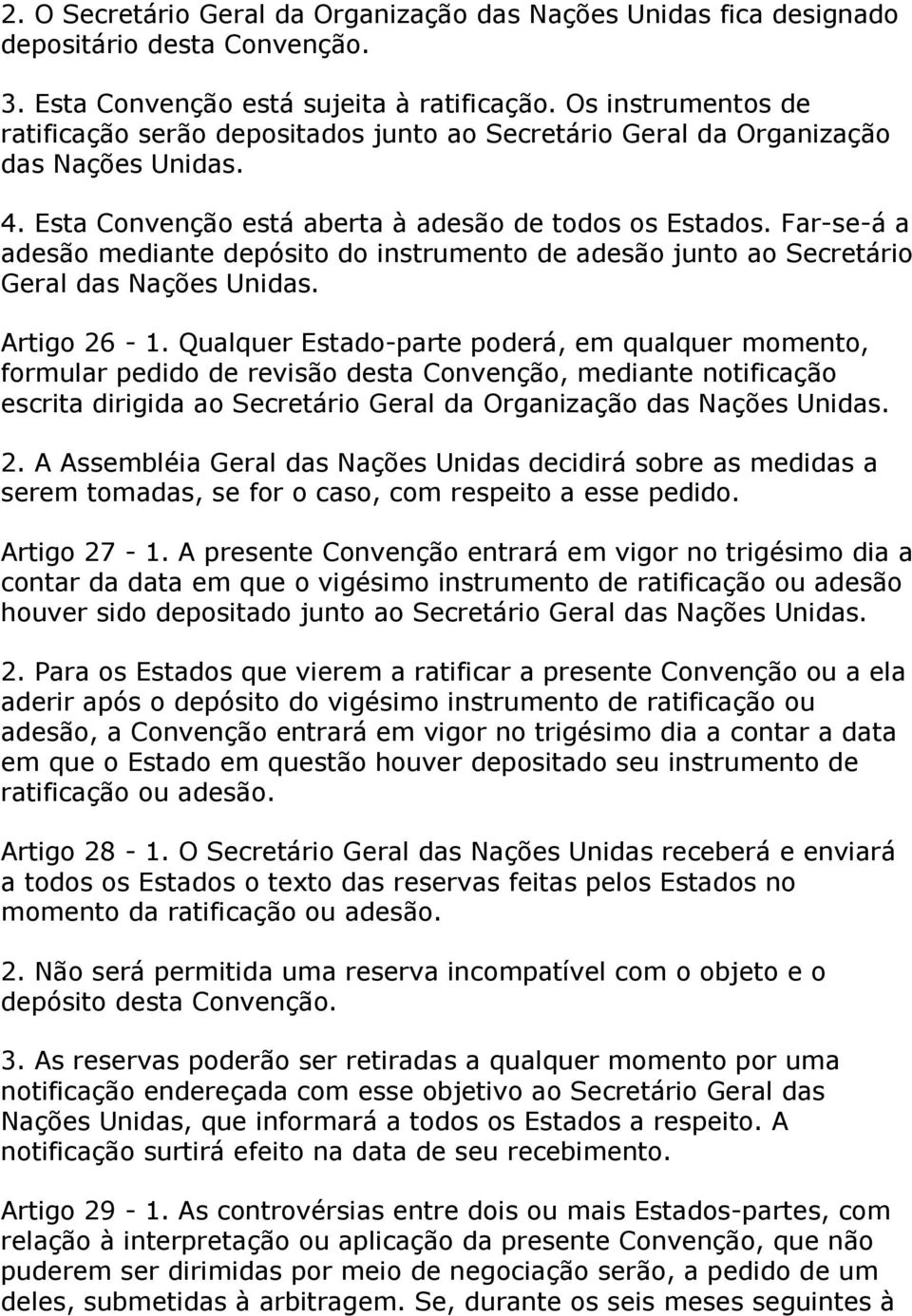 2. O Secretário Geral da Organização das Nações Unidas fica designado depositário desta Convenção.

3. Esta Convenção está sujeita à ratificação. Os instrumentos de ratificação serão depositados junto ao Secretário Geral da Organização das Nações Unidas.

4. Esta Convenção está aberta à adesão de todos os Estados. Far-se-á a adesão mediante depósito do instrumento de adesão junto ao Secretário Geral das Nações Unidas.

Artigo 26 - 1. Qualquer Estado-parte poderá, em qualquer momento, formular pedido de revisão desta Convenção, mediante notificação escrita dirigida ao Secretário Geral da Organização das Nações Unidas.

2. A Assembléia Geral das Nações Unidas decidirá sobre as medidas a serem tomadas, se for o caso, com respeito a esse pedido.

Artigo 27 - 1. A presente Convenção entrará em vigor no trigésimo dia a contar da data em que o vigésimo instrumento de ratificação ou adesão houver sido depositado junto ao Secretário Geral das Nações Unidas.

2. Para os Estados que vierem a ratificar a presente Convenção ou a ela aderir após o depósito do vigésimo instrumento de ratificação ou adesão, a Convenção entrará em vigor no trigésimo dia a contar a data em que o Estado em questão houver depositado seu instrumento de ratificação ou adesão.

Artigo 28 - 1. O Secretário Geral das Nações Unidas receberá e enviará a todos os Estados o texto das reservas feitas pelos Estados no momento da ratificação ou adesão.

2. Não será permitida uma reserva incompatível com o objeto e o depósito desta Convenção.

3. As reservas poderão ser retiradas a qualquer momento por uma notificação endereçada com esse objetivo ao Secretário Geral das Nações Unidas, que informará a todos os Estados a respeito. A notificação surtirá efeito na data de seu recebimento.

Artigo 29 - 1. As controvérsias entre dois ou mais Estados-partes, com relação à interpretação ou aplicação da presente Convenção, que não puderem ser dirimidas por meio de negociação serão, a pedido de um deles, submetidas à arbitragem. Se, durante os seis meses seguintes à